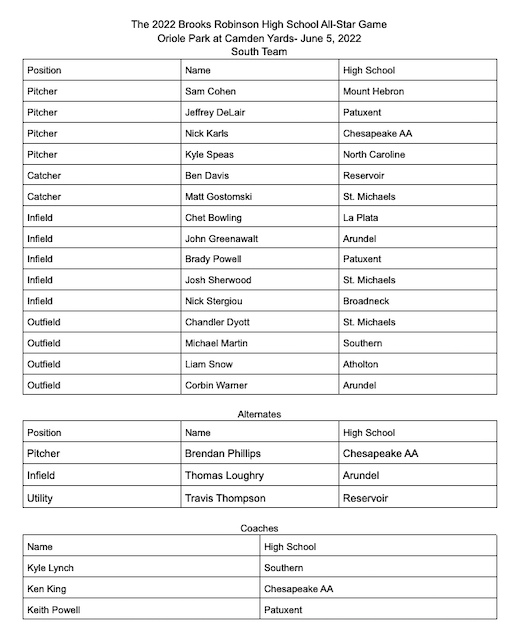 The 2022 Brooks Robinson High School All-Star Game
Oriole Park at Camden Yards- June 5, 2022
South Team

| Position | Name | High School |
|---|---|---|
| Pitcher | Sam Cohen | Mount Hebron |
| Pitcher | Jeffrey DeLair | Patuxent |
| Pitcher | Nick Karls | Chesapeake AA |
| Pitcher | Kyle Speas | North Caroline |
| Catcher | Ben Davis | Reservoir |
| Catcher | Matt Gostomski | St. Michaels |
| Infield | Chet Bowling | La Plata |
| Infield | John Greenawalt | Arundel |
| Infield | Brady Powell | Patuxent |
| Infield | Josh Sherwood | St. Michaels |
| Infield | Nick Stergiou | Broadneck |
| Outfield | Chandler Dyott | St. Michaels |
| Outfield | Michael Martin | Southern |
| Outfield | Liam Snow | Atholton |
| Outfield | Corbin Warner | Arundel |

Alternates

| Position | Name | High School |
|---|---|---|
| Pitcher | Brendan Phillips | Chesapeake AA |
| Infield | Thomas Loughry | Arundel |
| Utility | Travis Thompson | Reservoir |

Coaches

| Name | High School |
|---|---|
| Kyle Lynch | Southern |
| Ken King | Chesapeake AA |
| Keith Powell | Patuxent |